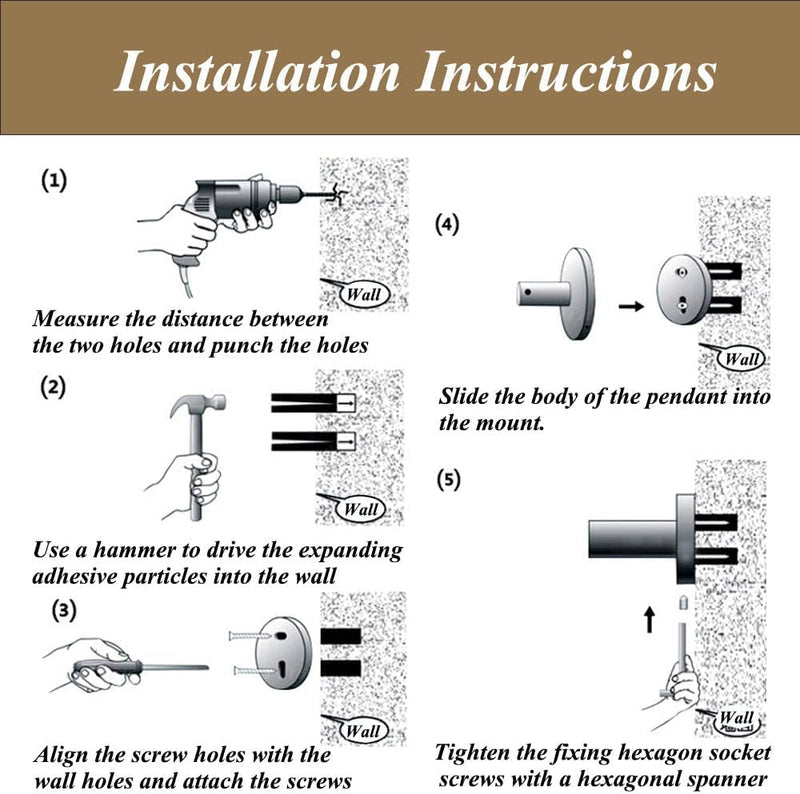 Installation Instructions

(1)

Wall

Measure the distance between the two holes and punch the holes

(2)

Wall

Use a hammer to drive the expanding adhesive particles into the wall

(3)

Wall

Align the screw holes with the wall holes and attach the screws

(4)

Wall

Slide the body of the pendant into the mount.

(5)

Wall

Tighten the fixing hexagon socket screws with a hexagonal spanner